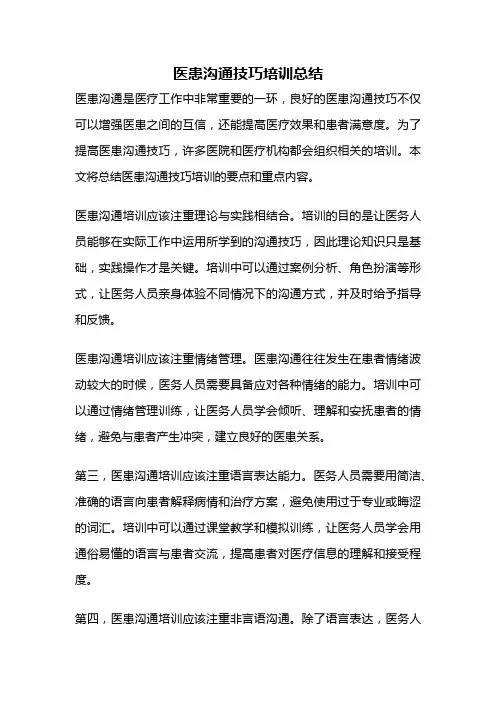 医患沟通技巧培训总结

医患沟通是医疗工作中非常重要的一环，良好的医患沟通技巧不仅可以增强医患之间的互信，还能提高医疗效果和患者满意度。为了提高医患沟通技巧，许多医院和医疗机构都会组织相关的培训。本文将总结医患沟通技巧培训的要点和重点内容。

医患沟通培训应该注重理论与实践相结合。培训的目的是让医务人员能够在实际工作中运用所学到的沟通技巧，因此理论知识只是基础，实践操作才是关键。培训中可以通过案例分析、角色扮演等形式，让医务人员亲身体验不同情况下的沟通方式，并及时给予指导和反馈。

医患沟通培训应该注重情绪管理。医患沟通往往发生在患者情绪波动较大的时候，医务人员需要具备应对各种情绪的能力。培训中可以通过情绪管理训练，让医务人员学会倾听、理解和安抚患者的情绪，避免与患者产生冲突，建立良好的医患关系。

第三，医患沟通培训应该注重语言表达能力。医务人员需要用简洁、准确的语言向患者解释病情和治疗方案，避免使用过于专业或晦涩的词汇。培训中可以通过课堂教学和模拟训练，让医务人员学会用通俗易懂的语言与患者交流，提高患者对医疗信息的理解和接受程度。

第四，医患沟通培训应该注重非言语沟通。除了语言表达，医务人